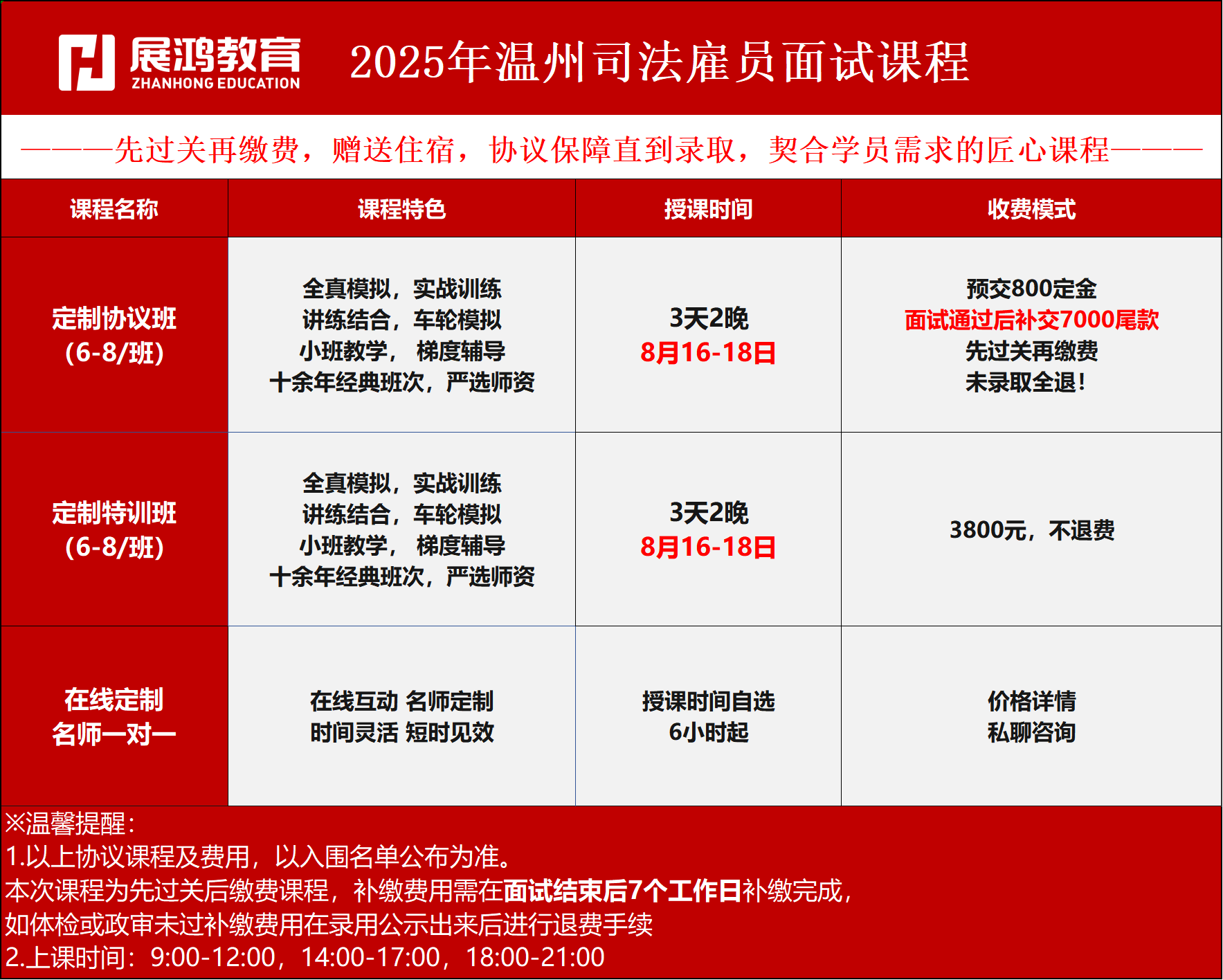 展鸿教育
ZHANHONG EDUCATION

2025年温州司法雇员面试课程

———先过关再缴费，赠送住宿，协议保障直到录取，契合学员需求的匠心课程———

| 课程名称 | 课程特色 | 授课时间 | 收费模式 |
|---|---|---|---|
| 定制协议班 (6-8/班) | 全真模拟，实战训练 讲练结合，车轮模拟 小班教学， 梯度辅导 十余年经典班次，严选师资 | 3天2晚 8月16-18日 | 预交800定金 面试通过后补交7000尾款 先过关再缴费 未录取全退！ |
| 定制特训班 (6-8/班) | 全真模拟，实战训练 讲练结合，车轮模拟 小班教学， 梯度辅导 十余年经典班次，严选师资 | 3天2晚 8月16-18日 | 3800元，不退费 |
| 在线定制 名师一对一 | 在线互动 名师定制 时间灵活 短时见效 | 授课时间自选 6小时起 | 价格详情 私聊咨询 |

※温馨提醒：
1.以上协议课程及费用，以入围名单公布为准。
本次课程为先过关后缴费课程，补缴费用需在面试结束后7个工作日补缴完成，
如体检或政审未过补缴费用在录用公示出来后进行退费手续
2.上课时间：9:00-12:00，14:00-17:00，18:00-21:00